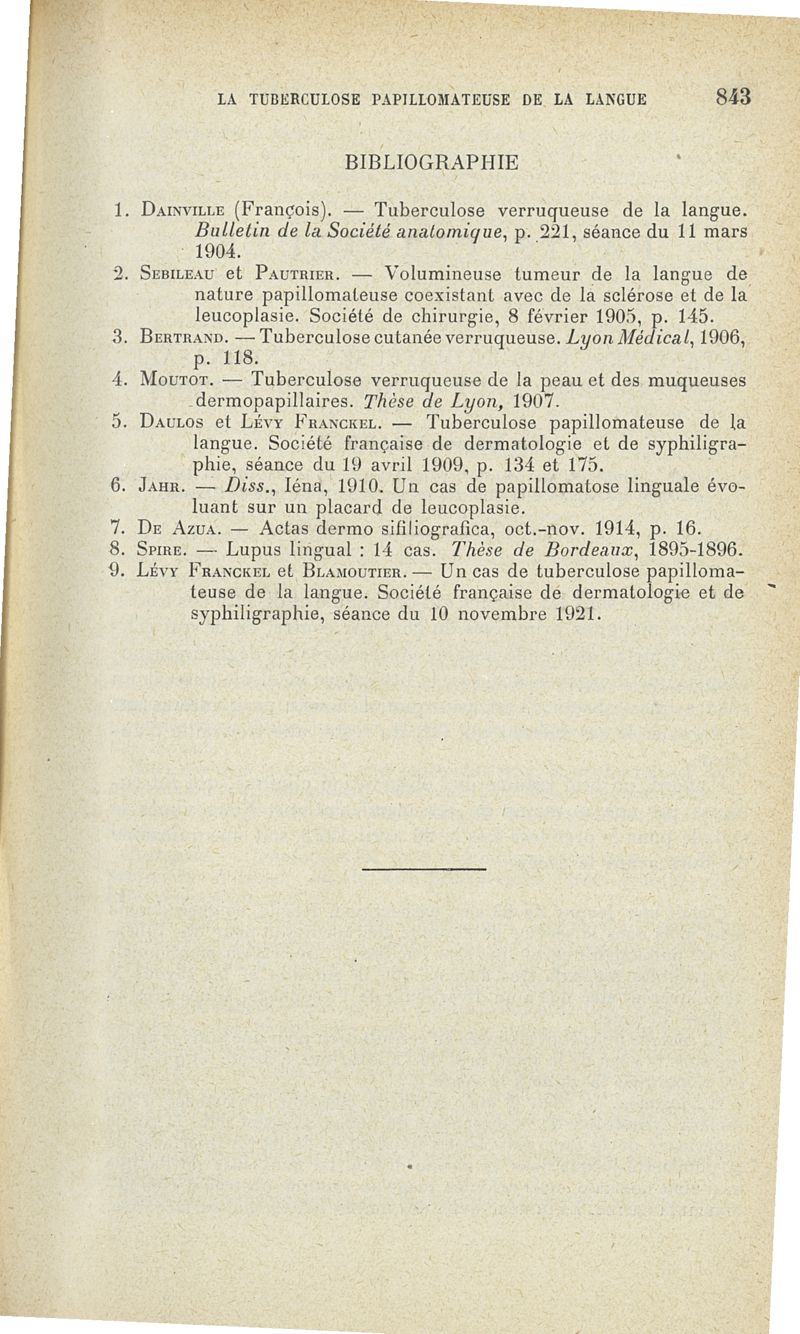 LA TUBERCULOSE PAPILLOMATEUSE DE LA LANGUE 843

BIBLIOGRAPHIE

1. Dainville (François). — Tuberculose verruqueuse de la langue. Bulletin de la Société anatomique, p. 221, séance du 11 mars 1904.
2. Sebileau et Pautrier. — Volumineuse tumeur de la langue de nature papillomateuse coexistant avec de la sclérose et de la leucoplasie. Société de chirurgie, 8 février 1905, p. 145.
3. Bertrand. — Tuberculose cutanée verruqueuse. Lyon Médical, 1906, p. 118.
4. Moutot. — Tuberculose verruqueuse de la peau et des muqueuses dermopapillaires. Thèse de Lyon, 1907.
5. Daulos et Lévy Franckel. — Tuberculose papillomateuse de la langue. Société française de dermatologie et de syphiligraphie, séance du 19 avril 1909, p. 134 et 175.
6. Jahr. — Diss., Iéna, 1910. Un cas de papillomatose linguale évoluant sur un placard de leucoplasie.
7. De Azua. — Actas dermo sifiliografica, oct.-nov. 1914, p. 16.
8. Spire. — Lupus lingual : 14 cas. Thèse de Bordeaux, 1895-1896.
9. Lévy Franckel et Blamoutier. — Un cas de tuberculose papillomateuse de la langue. Société française de dermatologie et de syphiligraphie, séance du 10 novembre 1921.